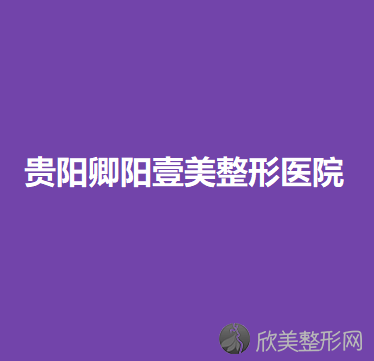 贵阳卿阳壹美整形医院

欣美整形网